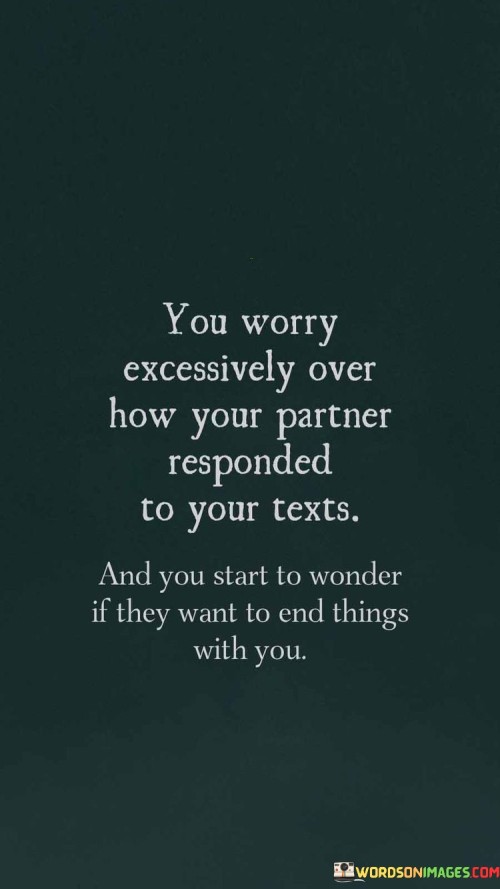 You worry excessively over how your partner responded to your texts.

And you start to wonder if they want to end things with you.

WORDSONIMAGES.COM